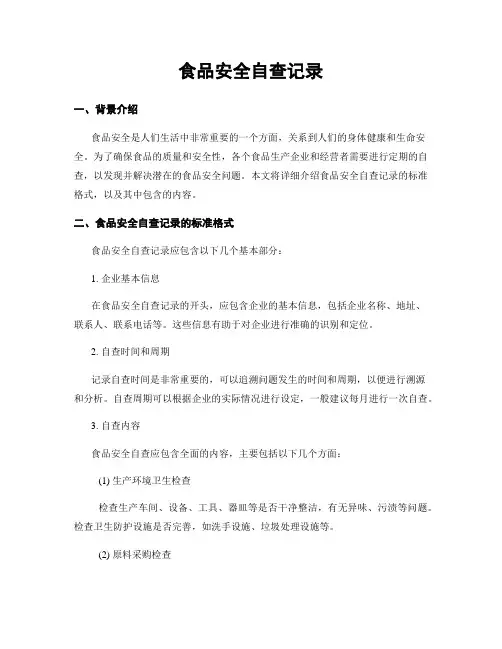 食品安全自查记录

一、背景介绍

食品安全是人们生活中非常重要的一个方面，关系到人们的身体健康和生命安全。为了确保食品的质量和安全性，各个食品生产企业和经营者需要进行定期的自查，以发现并解决潜在的食品安全问题。本文将详细介绍食品安全自查记录的标准格式，以及其中包含的内容。

二、食品安全自查记录的标准格式

食品安全自查记录应包含以下几个基本部分：

1. 企业基本信息

在食品安全自查记录的开头，应包含企业的基本信息，包括企业名称、地址、联系人、联系电话等。这些信息有助于对企业进行准确的识别和定位。

2. 自查时间和周期

记录自查时间是非常重要的，可以追溯问题发生的时间和周期，以便进行溯源和分析。自查周期可以根据企业的实际情况进行设定，一般建议每月进行一次自查。

3. 自查内容

食品安全自查应包含全面的内容，主要包括以下几个方面：

(1) 生产环境卫生检查

检查生产车间、设备、工具、器皿等是否干净整洁，有无异味、污渍等问题。检查卫生防护设施是否完善，如洗手设施、垃圾处理设施等。

(2) 原料采购检查